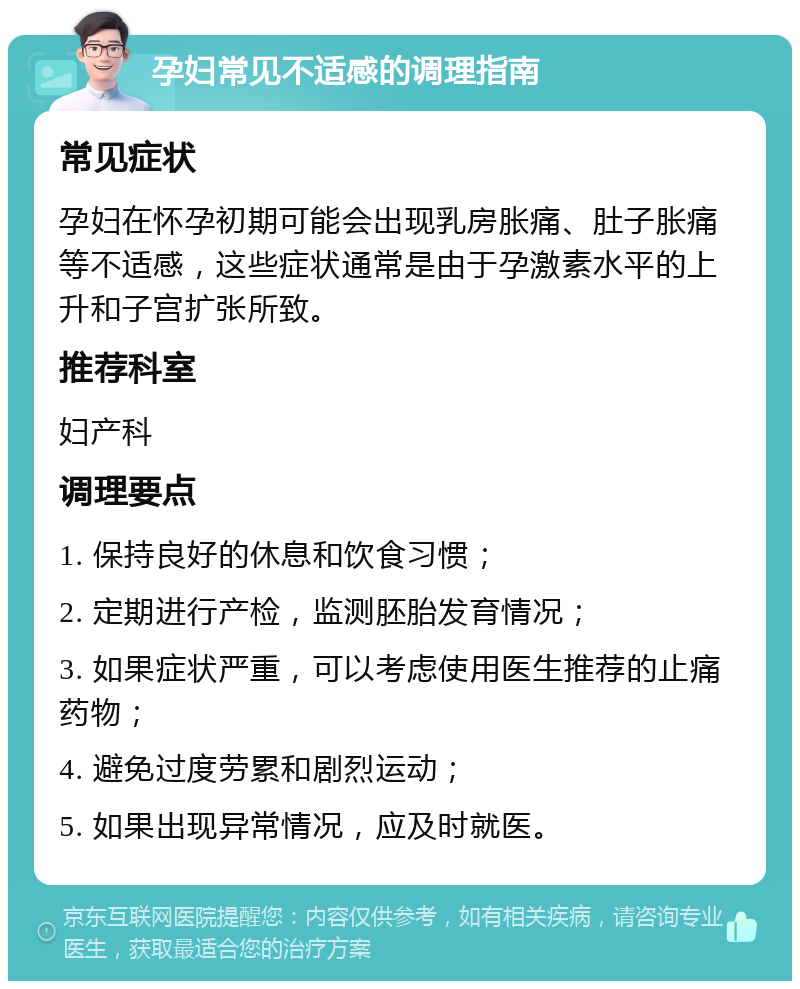 孕妇常见不适感的调理指南

常见症状

孕妇在怀孕初期可能会出现乳房胀痛、肚子胀痛等不适感，这些症状通常是由于孕激素水平的上升和子宫扩张所致。

推荐科室

妇产科

调理要点

1. 保持良好的休息和饮食习惯；

2. 定期进行产检，监测胚胎发育情况；

3. 如果症状严重，可以考虑使用医生推荐的止痛药物；

4. 避免过度劳累和剧烈运动；

5. 如果出现异常情况，应及时就医。

京东互联网医院提醒您：内容仅供参考，如有相关疾病，请咨询专业医生，获取最适合您的治疗方案